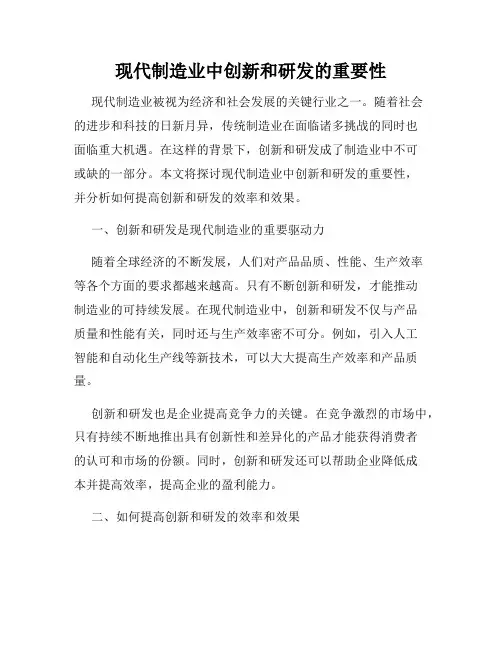 现代制造业中创新和研发的重要性

现代制造业被视为经济和社会发展的关键行业之一。随着社会的进步和科技的日新月异，传统制造业在面临诸多挑战的同时也面临重大机遇。在这样的背景下，创新和研发成了制造业中不可或缺的一部分。本文将探讨现代制造业中创新和研发的重要性，并分析如何提高创新和研发的效率和效果。

一、创新和研发是现代制造业的重要驱动力

随着全球经济的不断发展，人们对产品品质、性能、生产效率等各个方面的要求都越来越高。只有不断创新和研发，才能推动制造业的可持续发展。在现代制造业中，创新和研发不仅与产品质量和性能有关，同时还与生产效率密不可分。例如，引入人工智能和自动化生产线等新技术，可以大大提高生产效率和产品质量。

创新和研发也是企业提高竞争力的关键。在竞争激烈的市场中，只有持续不断地推出具有创新性和差异化的产品才能获得消费者的认可和市场的份额。同时，创新和研发还可以帮助企业降低成本并提高效率，提高企业的盈利能力。

二、如何提高创新和研发的效率和效果